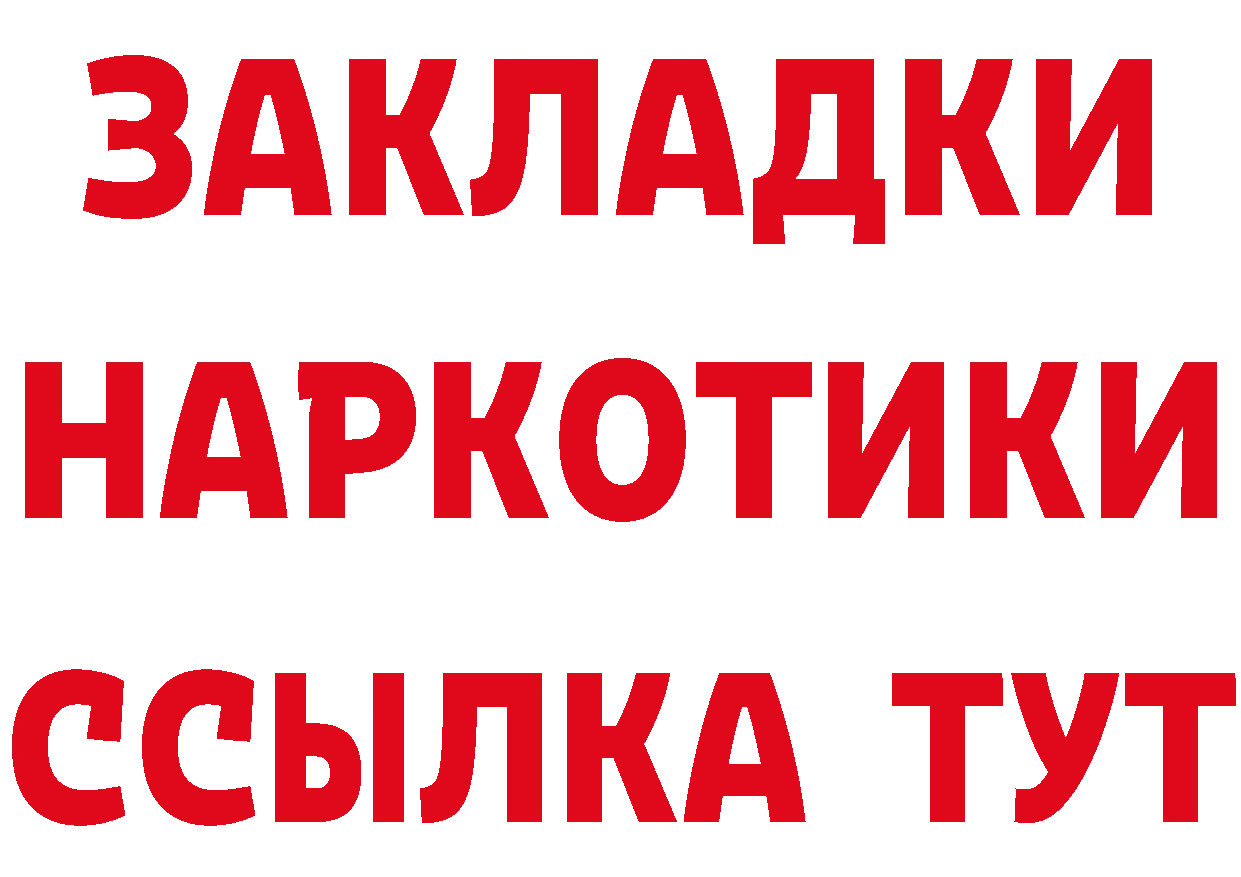 ЗАКЛАДКИ
НАРКОТИКИ
ССЫЛКА ТУТ